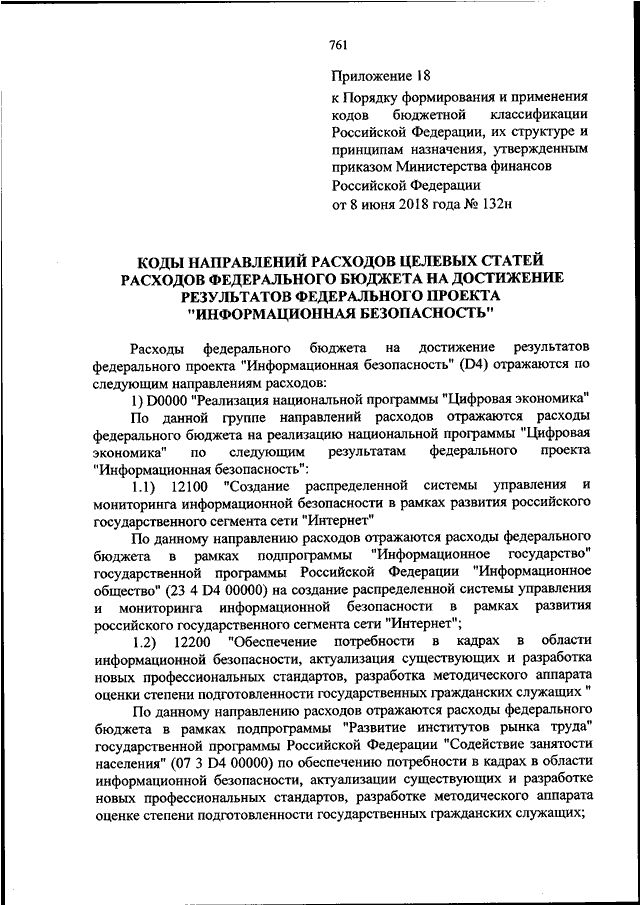 761

Приложение 18
к Порядку формирования и применения кодов бюджетной классификации Российской Федерации, их структуре и принципам назначения, утвержденным приказом Министерства финансов Российской Федерации
от 8 июня 2018 года № 132н

КОДЫ НАПРАВЛЕНИЙ РАСХОДОВ ЦЕЛЕВЫХ СТАТЕЙ РАСХОДОВ ФЕДЕРАЛЬНОГО БЮДЖЕТА НА ДОСТИЖЕНИЕ РЕЗУЛЬТАТОВ ФЕДЕРАЛЬНОГО ПРОЕКТА "ИНФОРМАЦИОННАЯ БЕЗОПАСНОСТЬ"

Расходы федерального бюджета на достижение результатов федерального проекта "Информационная безопасность" (D4) отражаются по следующим направлениям расходов:

1) D0000 "Реализация национальной программы "Цифровая экономика"

По данной группе направлений расходов отражаются расходы федерального бюджета на реализацию национальной программы "Цифровая экономика" по следующим результатам федерального проекта "Информационная безопасность":

1.1) 12100 "Создание распределенной системы управления и мониторинга информационной безопасности в рамках развития российского государственного сегмента сети "Интернет"

По данному направлению расходов отражаются расходы федерального бюджета в рамках подпрограммы "Информационное государство" государственной программы Российской Федерации "Информационное общество" (23 4 D4 00000) на создание распределенной системы управления и мониторинга информационной безопасности в рамках развития российского государственного сегмента сети "Интернет";

1.2) 12200 "Обеспечение потребности в кадрах в области информационной безопасности, актуализация существующих и разработка новых профессиональных стандартов, разработка методического аппарата оценки степени подготовленности государственных гражданских служащих "

По данному направлению расходов отражаются расходы федерального бюджета в рамках подпрограммы "Развитие институтов рынка труда" государственной программы Российской Федерации "Содействие занятости населения" (07 3 D4 00000) по обеспечению потребности в кадрах в области информационной безопасности, актуализации существующих и разработке новых профессиональных стандартов, разработке методического аппарата оценке степени подготовленности государственных гражданских служащих;